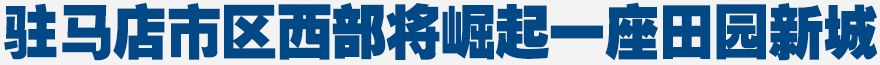 驻马店市区西部将崛起一座田园新城